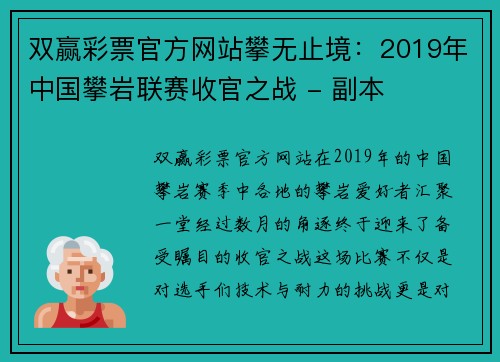 双赢彩票官方网站攀无止境：2019年中国攀岩联赛收官之战 - 副本

双赢彩票官方网站在2019年的中国攀岩赛季中各地的攀岩爱好者汇聚一堂经过数月的角逐终于迎来了备受瞩目的收官之战这场比赛不仅是对选手们技术与耐力的挑战更是对